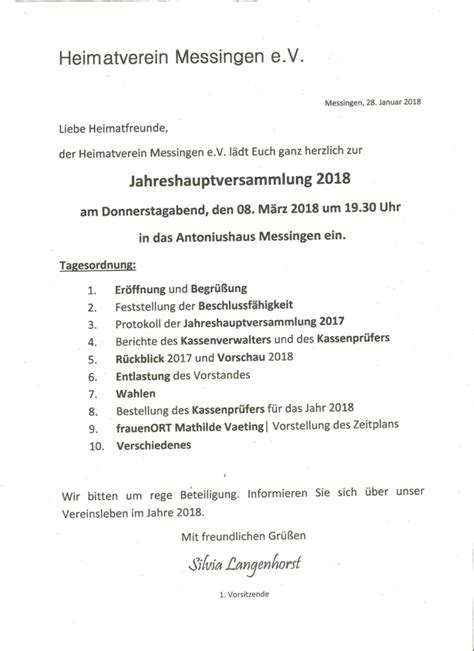 Heimatverein Messingen e.V.

Messingen, 28. Januar 2018

Liebe Heimatfreunde,

der Heimatverein Messingen e.V. lädt Euch ganz herzlich zur

Jahreshauptversammlung 2018

am Donnerstagabend, den 08. März 2018 um 19.30 Uhr

in das Antoniushaus Messingen ein.

Tagesordnung:

1. Eröffnung und Begrüßung
2. Feststellung der Beschlussfähigkeit
3. Protokoll der Jahreshauptversammlung 2017
4. Berichte des Kassenverwalters und des Kassenprüfers
5. Rückblick 2017 und Vorschau 2018
6. Entlastung des Vorstandes
7. Wahlen
8. Bestellung des Kassenprüfers für das Jahr 2018
9. frauenORT Mathilde Vaeting| Vorstellung des Zeitplans
10. Verschiedenes

Wir bitten um rege Beteiligung. Informieren Sie sich über unser Vereinsleben im Jahre 2018.

Mit freundlichen Grüßen

Silvia Langenhorst

1. Vorsitzende